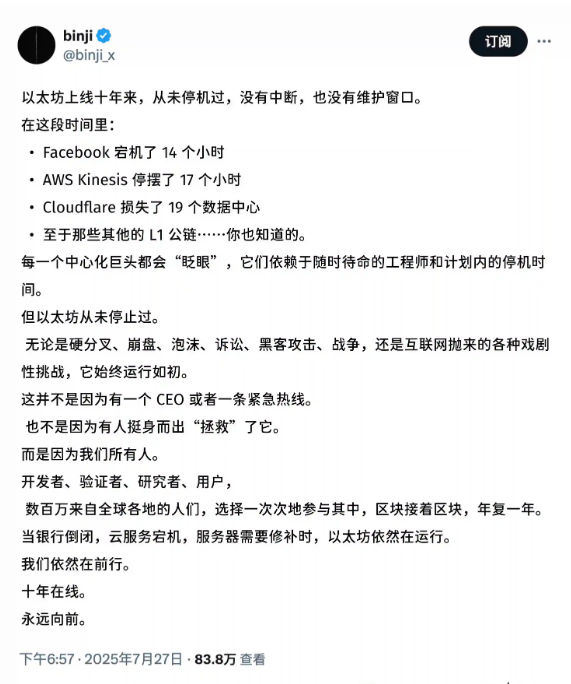 binji
@binji_x

订阅

以太坊上线十年来，从未停机过，没有中断，也没有维护窗口。

在这段时间里：

• Facebook 宕机了 14 个小时
• AWS Kinesis 停摆了 17 个小时
• Cloudflare 损失了 19 个数据中心
• 至于那些其他的 L1 公链……你也知道的。

每一个中心化巨头都会“眨眼”，它们依赖于随时待命的工程师和计划内的停机时间。

但以太坊从未停止过。

无论是硬分叉、崩盘、泡沫、诉讼、黑客攻击、战争，还是互联网抛来的各种戏剧性挑战，它始终运行如初。

这并不是因为有一个 CEO 或者一条紧急热线。

也不是因为有人挺身而出“拯救”了它。

而是因为我们所有人。

开发者、验证者、研究者、用户，

数百万来自全球各地的人们，选择一次次地参与其中，区块接着区块，年复一年。

当银行倒闭，云服务宕机，服务器需要修补时，以太坊依然在运行。

我们依然在前行。

十年在线。

永远向前。

下午6:57 · 2025年7月27日 · 83.8万 查看